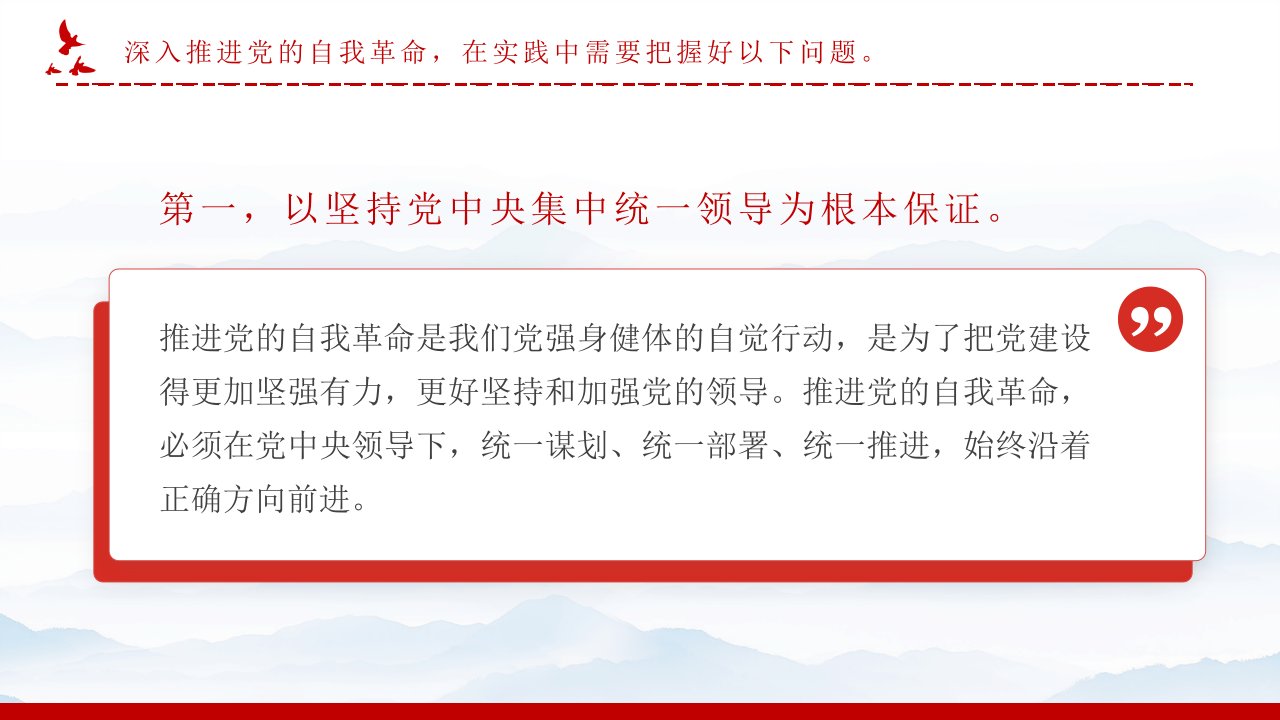 深入推进党的自我革命，在实践中需要把握好以下问题。

第一，以坚持党中央集中统一领导为根本保证。

推进党的自我革命是我们党强身健体的自觉行动，是为了把党建设得更加坚强有力，更好坚持和加强党的领导。推进党的自我革命，必须在党中央领导下，统一谋划、统一部署、统一推进，始终沿着正确方向前进。